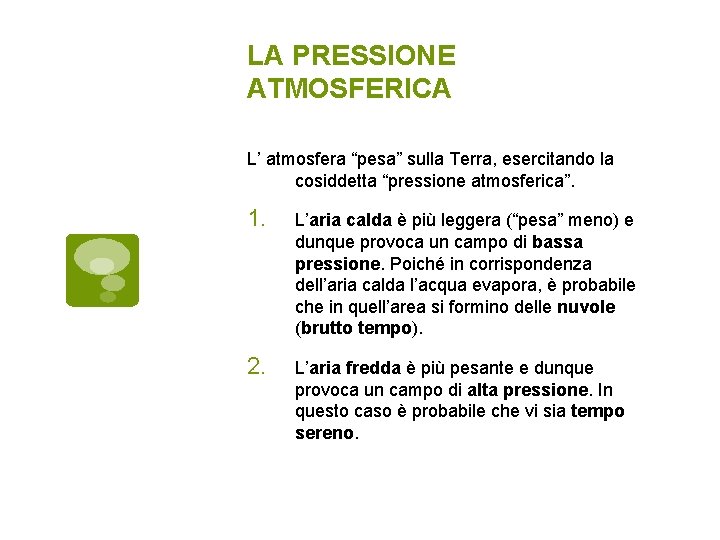 LA PRESSIONE ATMOSFERICA

L’ atmosfera “pesa” sulla Terra, esercitando la cosiddetta “pressione atmosferica”.

1. L’aria calda è più leggera (“pesa” meno) e dunque provoca un campo di bassa pressione. Poiché in corrispondenza dell’aria calda l’acqua evapora, è probabile che in quell’area si formino delle nuvole (brutto tempo).

2. L’aria fredda è più pesante e dunque provoca un campo di alta pressione. In questo caso è probabile che vi sia tempo sereno.